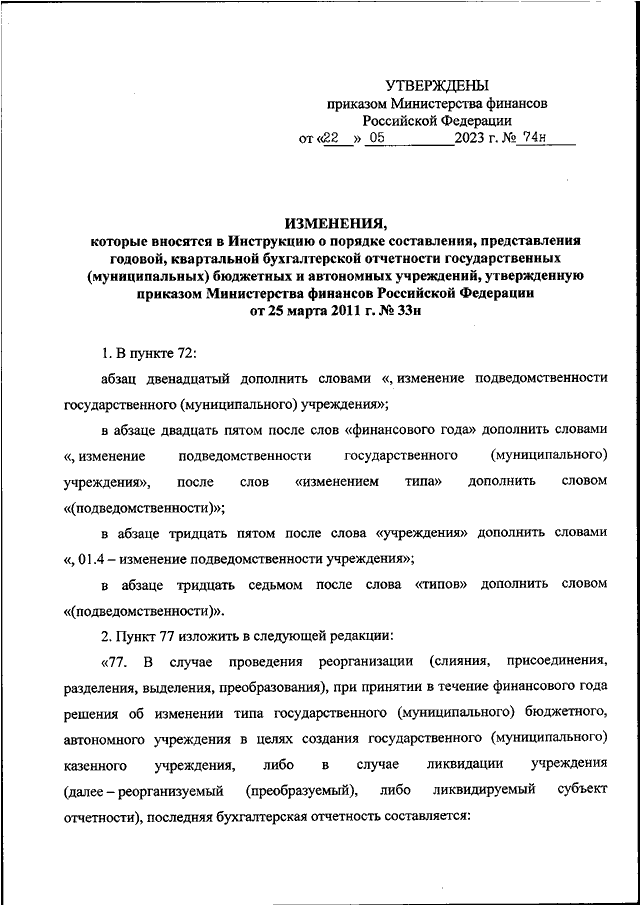 УТВЕРЖДЕНЫ
приказом Министерства финансов
Российской Федерации
от «22» 05 2023 г. № 74н

ИЗМЕНЕНИЯ,
которые вносятся в Инструкцию о порядке составления, представления годовой, квартальной бухгалтерской отчетности государственных (муниципальных) бюджетных и автономных учреждений, утвержденную приказом Министерства финансов Российской Федерации от 25 марта 2011 г. № 33н

1. В пункте 72:

абзац двенадцатый дополнить словами «, изменение подведомственности государственного (муниципального) учреждения»;

в абзаце двадцать пятом после слов «финансового года» дополнить словами «, изменение подведомственности государственного (муниципального) учреждения», после слов «изменением типа» дополнить словом «(подведомственности)»;

в абзаце тридцать пятом после слова «учреждения» дополнить словами «, 01.4 – изменение подведомственности учреждения»;

в абзаце тридцать седьмом после слова «типов» дополнить словом «(подведомственности)».

2. Пункт 77 изложить в следующей редакции:

«77. В случае проведения реорганизации (слияния, присоединения, разделения, выделения, преобразования), при принятии в течение финансового года решения об изменении типа государственного (муниципального) бюджетного, автономного учреждения в целях создания государственного (муниципального) казенного учреждения, либо в случае ликвидации учреждения (далее – реорганизуемый (преобразуемый), либо ликвидируемый субъект отчетности), последняя бухгалтерская отчетность составляется: